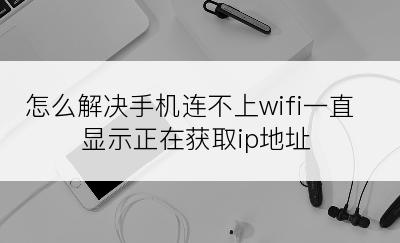 怎么解决手机连不上wifi一直显示正在获取ip地址